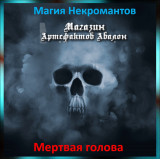 Магия Некромантов

Магазин
Артефактов Авалон

Мертвая голова